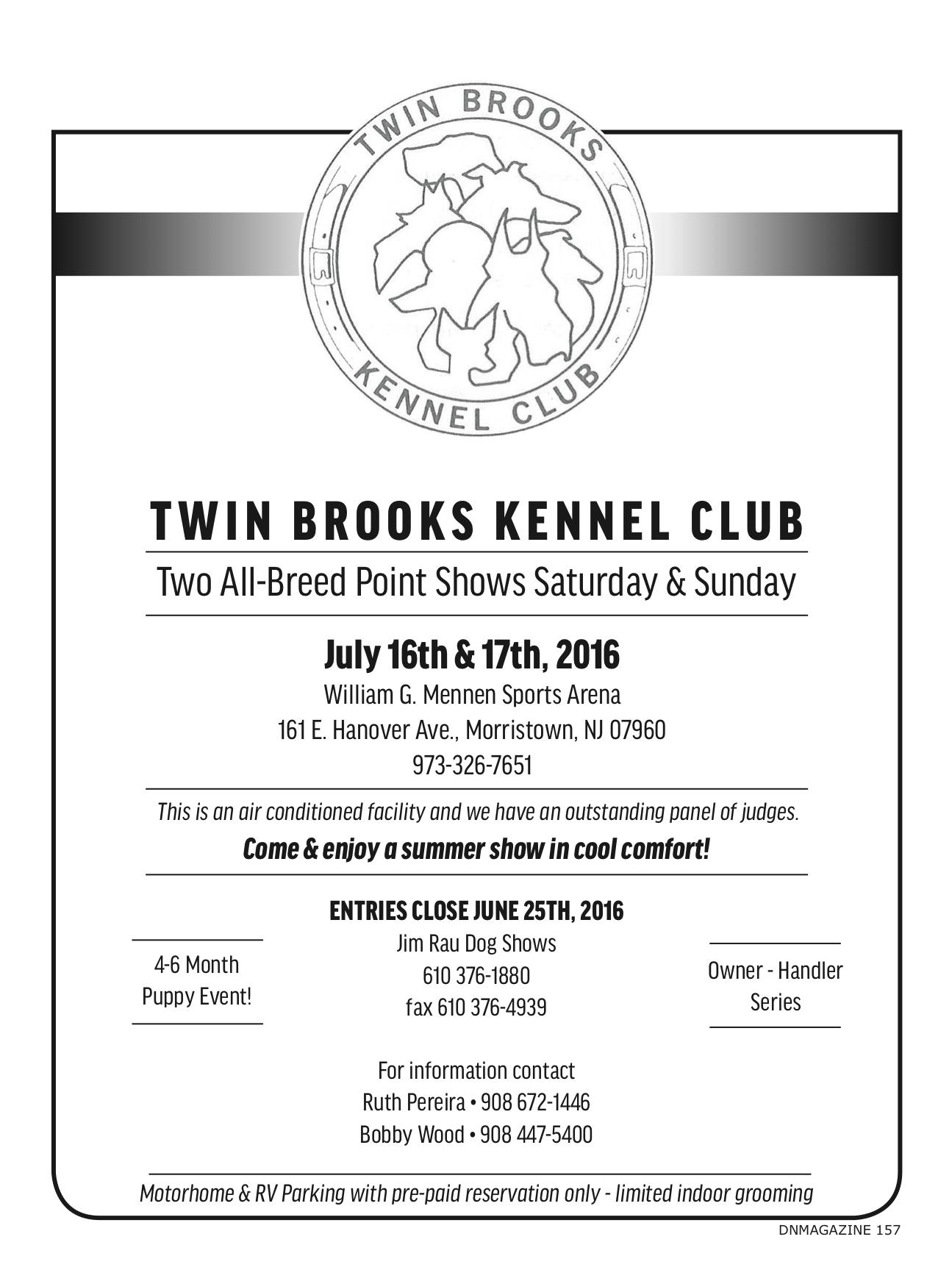 TWIN BROOKS
KENNEL CLUB

TWIN BROOKS KENNEL CLUB

Two All-Breed Point Shows Saturday & Sunday

July 16th & 17th, 2016

William G. Mennen Sports Arena
161 E. Hanover Ave., Morristown, NJ 07960
973-326-7651

This is an air conditioned facility and we have an outstanding panel of judges.

Come & enjoy a summer show in cool comfort!

ENTRIES CLOSE JUNE 25TH, 2016

4-6 Month
Puppy Event!

Jim Rau Dog Shows
610 376-1880
fax 610 376-4939

Owner - Handler
Series

For information contact
Ruth Pereira • 908 672-1446
Bobby Wood • 908 447-5400

Motorhome & RV Parking with pre-paid reservation only - limited indoor grooming

DNMAGAZINE 157